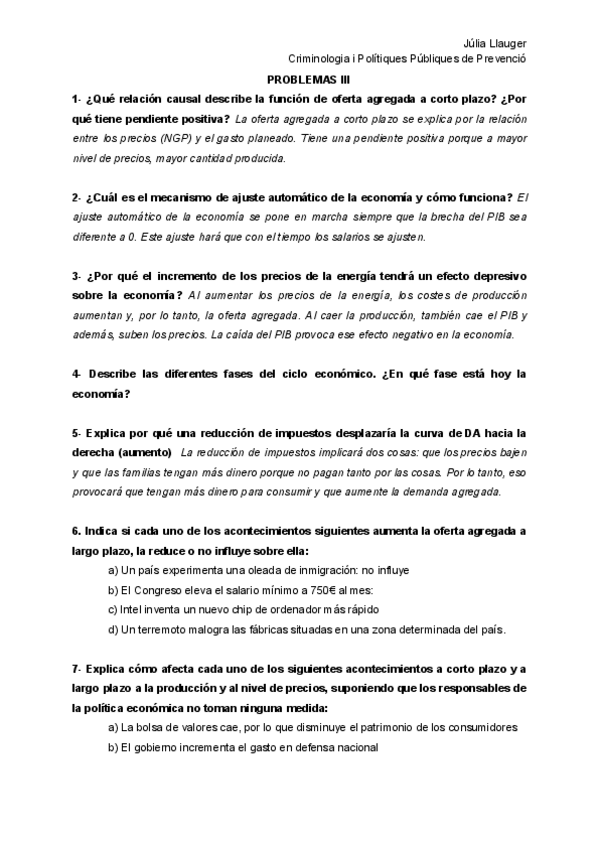 Júlia Llauger
Criminologia i Polítiques Públiques de Prevenció

PROBLEMAS III

1- ¿Qué relación causal describe la función de oferta agregada a corto plazo? ¿Por qué tiene pendiente positiva? La oferta agregada a corto plazo se explica por la relación entre los precios (NGP) y el gasto planeado. Tiene una pendiente positiva porque a mayor nivel de precios, mayor cantidad producida.

2- ¿Cuál es el mecanismo de ajuste automático de la economía y cómo funciona? El ajuste automático de la economía se pone en marcha siempre que la brecha del PIB sea diferente a 0. Este ajuste hará que con el tiempo los salarios se ajusten.

3- ¿Por qué el incremento de los precios de la energía tendrá un efecto depresivo sobre la economía? Al aumentar los precios de la energía, los costes de producción aumentan y, por lo tanto, la oferta agregada. Al caer la producción, también cae el PIB y además, suben los precios. La caída del PIB provoca ese efecto negativo en la economía.

4- Describe las diferentes fases del ciclo económico. ¿En qué fase está hoy la economía?

5- Explica por qué una reducción de impuestos desplazaría la curva de DA hacia la derecha (aumento) La reducción de impuestos implicará dos cosas: que los precios bajen y que las familias tengan más dinero porque no pagan tanto por las cosas. Por lo tanto, eso provocará que tengan más dinero para consumir y que aumente la demanda agregada.

6. Indica si cada uno de los acontecimientos siguientes aumenta la oferta agregada a largo plazo, la reduce o no influye sobre ella:
a) Un país experimenta una oleada de inmigración: no influye
b) El Congreso eleva el salario mínimo a 750€ al mes:
c) Intel inventa un nuevo chip de ordenador más rápido
d) Un terremoto malogra las fábricas situadas en una zona determinada del país.

7- Explica cómo afecta cada uno de los siguientes acontecimientos a corto plazo y a largo plazo a la producción y al nivel de precios, suponiendo que los responsables de la política económica no toman ninguna medida:
a) La bolsa de valores cae, por lo que disminuye el patrimonio de los consumidores
b) El gobierno incrementa el gasto en defensa nacional